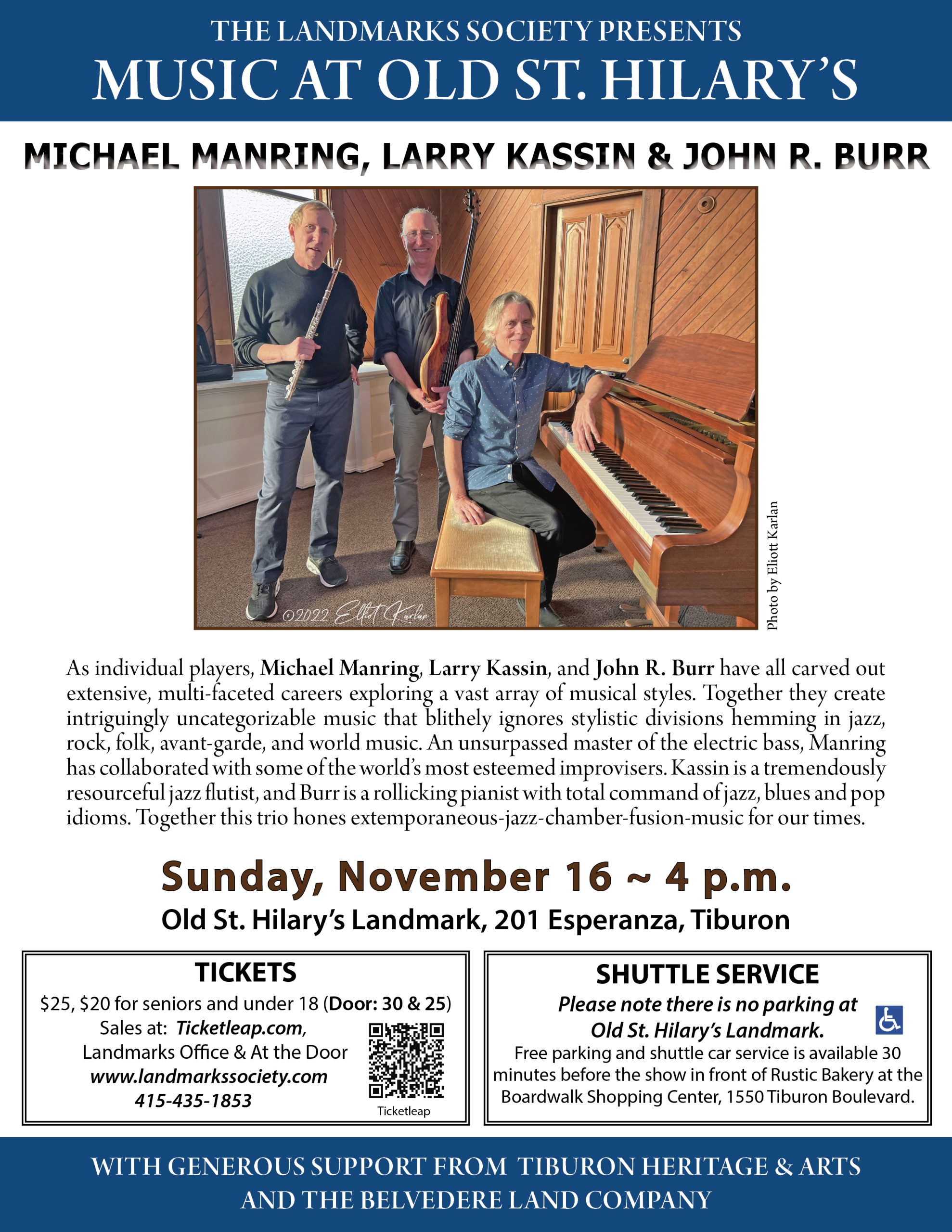 THE LANDMARKS SOCIETY PRESENTS
MUSIC AT OLD ST. HILARY'S

MICHAEL MANRING, LARRY KASSIN & JOHN R. BURR

©2022 Elliot Karlan

Photo by Eliott Karlan

As individual players, Michael Manring, Larry Kassin, and John R. Burr have all carved out extensive, multi-faceted careers exploring a vast array of musical styles. Together they create intriguingly uncategorizable music that blithely ignores stylistic divisions hemming in jazz, rock, folk, avant-garde, and world music. An unsurpassed master of the electric bass, Manring has collaborated with some of the world's most esteemed improvisers. Kassin is a tremendously resourceful jazz flutist, and Burr is a rollicking pianist with total command of jazz, blues and pop idioms. Together this trio hones extemporaneous-jazz-chamber-fusion-music for our times.

Sunday, November 16 ~ 4 p.m.
Old St. Hilary's Landmark, 201 Esperanza, Tiburon

TICKETS
$25, $20 for seniors and under 18 (Door: 30 & 25)
Sales at: Ticketleap.com,
Landmarks Office & At the Door
www.landmarkssociety.com
415-435-1853
Ticketleap

SHUTTLE SERVICE
Please note there is no parking at
Old St. Hilary's Landmark.
Free parking and shuttle car service is available 30 minutes before the show in front of Rustic Bakery at the Boardwalk Shopping Center, 1550 Tiburon Boulevard.

WITH GENEROUS SUPPORT FROM TIBURON HERITAGE & ARTS
AND THE BELVEDERE LAND COMPANY